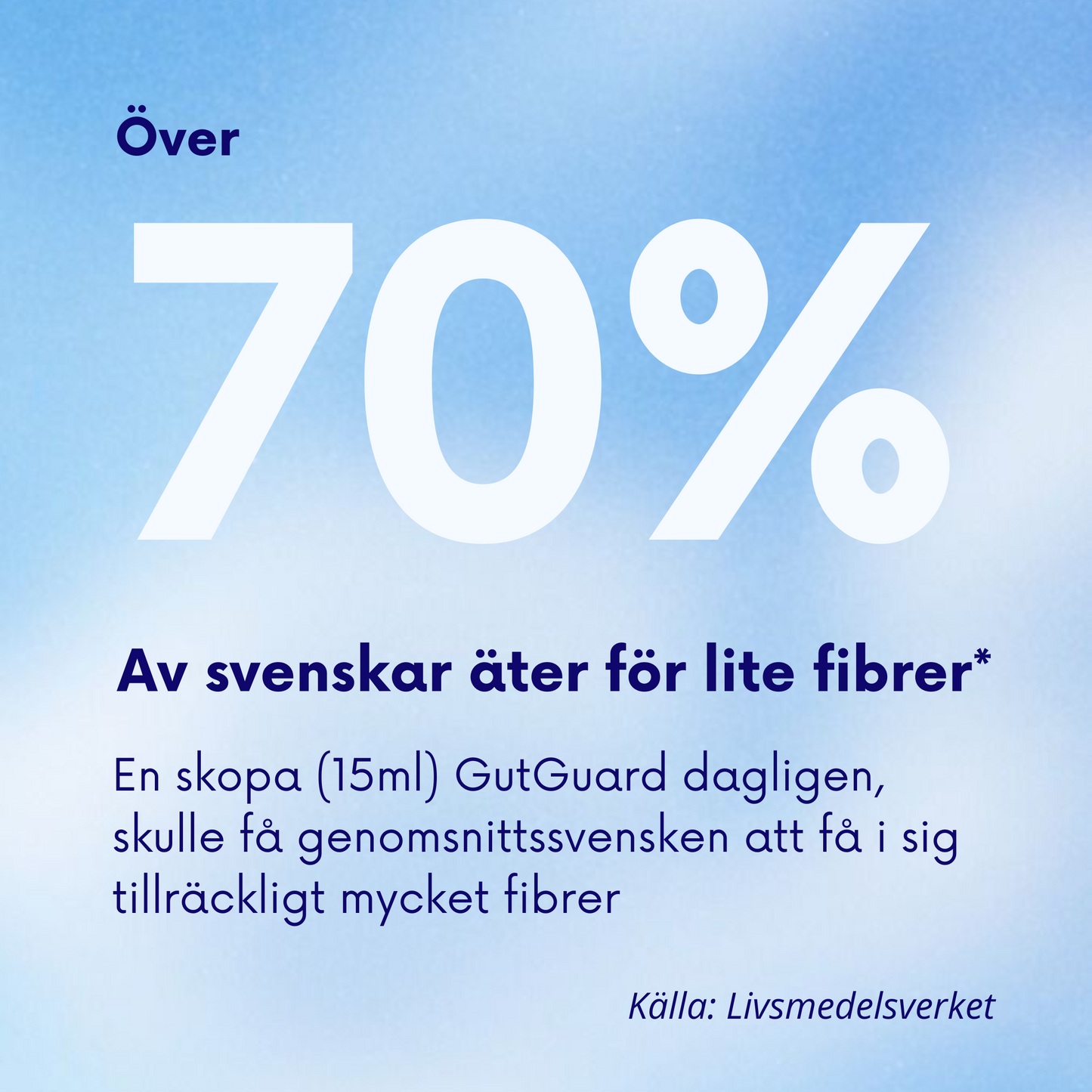 Över

70%

Av svenskar äter för lite fibrer*

En skopa (15ml) GutGuard dagligen, skulle få genomsnittssvensken att få i sig tillräckligt mycket fibrer

Källa: Livsmedelsverket